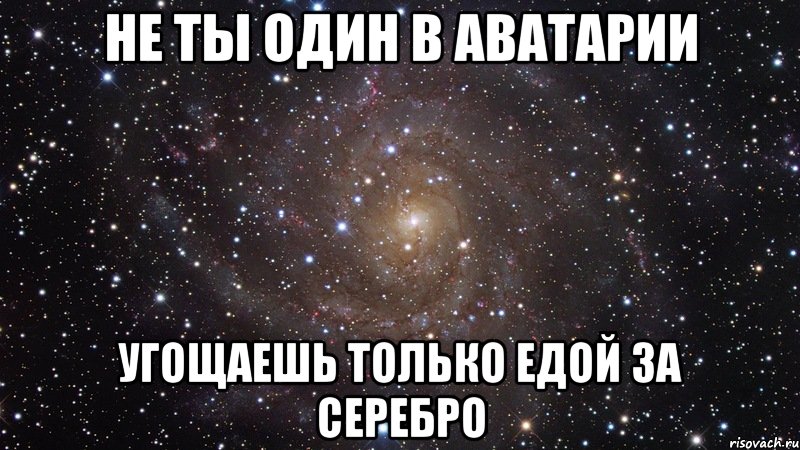 НЕ ТЫ ОДИН В АВАТАРИИ

УГОЩАЕШЬ ТОЛЬКО ЕДОЙ ЗА СЕРЕБРО

risovach.ru